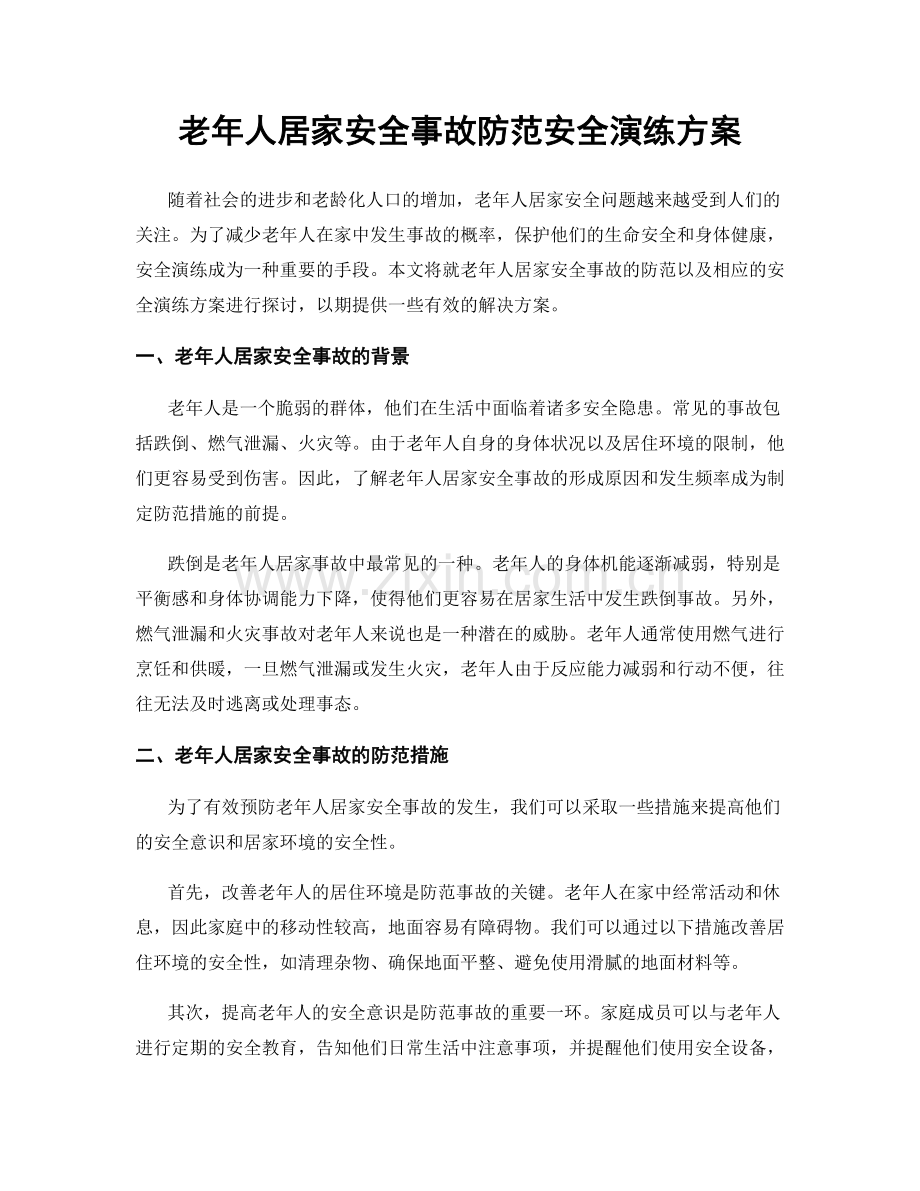 老年人居家安全事故防范安全演练方案

随着社会的进步和老龄化人口的增加，老年人居家安全问题越来越受到人们的关注。为了减少老年人在家中发生事故的概率，保护他们的生命安全和身体健康，安全演练成为一种重要的手段。本文将就老年人居家安全事故的防范以及相应的安全演练方案进行探讨，以期提供一些有效的解决方案。

一、老年人居家安全事故的背景

老年人是一个脆弱的群体，他们在生活中面临着诸多安全隐患。常见的事故包括跌倒、燃气泄漏、火灾等。由于老年人自身的身体状况以及居住环境的限制，他们更容易受到伤害。因此，了解老年人居家安全事故的形成原因和发生频率成为制定防范措施的前提。

跌倒是老年人居家事故中最常见的一种。老年人的身体机能逐渐减弱，特别是平衡感和身体协调能力下降，使得他们更容易在居家生活中发生跌倒事故。另外，燃气泄漏和火灾事故对老年人来说也是一种潜在的威胁。老年人通常使用燃气进行烹饪和供暖，一旦燃气泄漏或发生火灾，老年人由于反应能力减弱和行动不便，往往无法及时逃离或处理事态。

二、老年人居家安全事故的防范措施

为了有效预防老年人居家安全事故的发生，我们可以采取一些措施来提高他们的安全意识和居家环境的安全性。

首先，改善老年人的居住环境是防范事故的关键。老年人在家中经常活动和休息，因此家庭中的移动性较高，地面容易有障碍物。我们可以通过以下措施改善居住环境的安全性，如清理杂物、确保地面平整、避免使用滑腻的地面材料等。

其次，提高老年人的安全意识是防范事故的重要一环。家庭成员可以与老年人进行定期的安全教育，告知他们日常生活中注意事项，并提醒他们使用安全设备，

www.zixin.com.cn